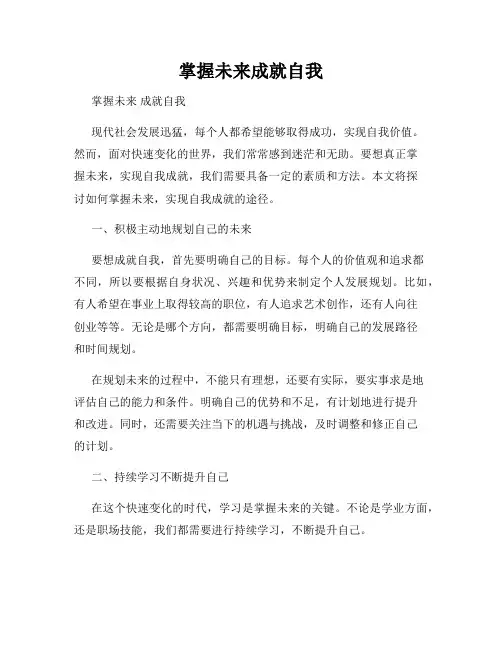 掌握未来成就自我

掌握未来 成就自我

现代社会发展迅猛，每个人都希望能够取得成功，实现自我价值。然而，面对快速变化的世界，我们常常感到迷茫和无助。要想真正掌握未来，实现自我成就，我们需要具备一定的素质和方法。本文将探讨如何掌握未来，实现自我成就的途径。

一、积极主动地规划自己的未来

要想成就自我，首先要明确自己的目标。每个人的价值观和追求都不同，所以要根据自身状况、兴趣和优势来制定个人发展规划。比如，有人希望在事业上取得较高的职位，有人追求艺术创作，还有人向往创业等等。无论是哪个方向，都需要明确目标，明确自己的发展路径和时间规划。

在规划未来的过程中，不能只有理想，还要有实际，要实事求是地评估自己的能力和条件。明确自己的优势和不足，有计划地进行提升和改进。同时，还需要关注当下的机遇与挑战，及时调整和修正自己的计划。

二、持续学习不断提升自己

在这个快速变化的时代，学习是掌握未来的关键。不论是学业方面，还是职场技能，我们都需要进行持续学习，不断提升自己。